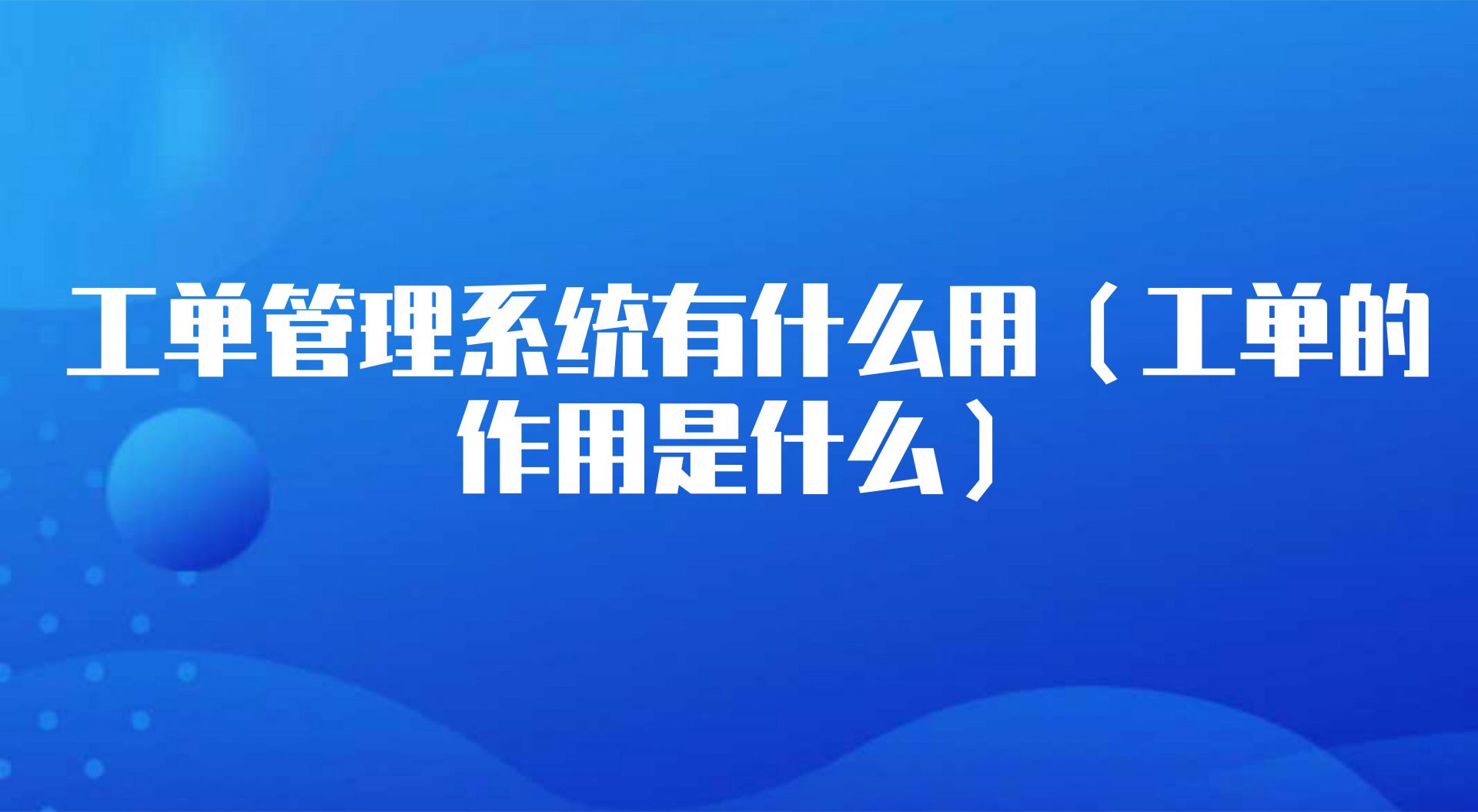 工单管理系统有什么用（工单的作用是什么）